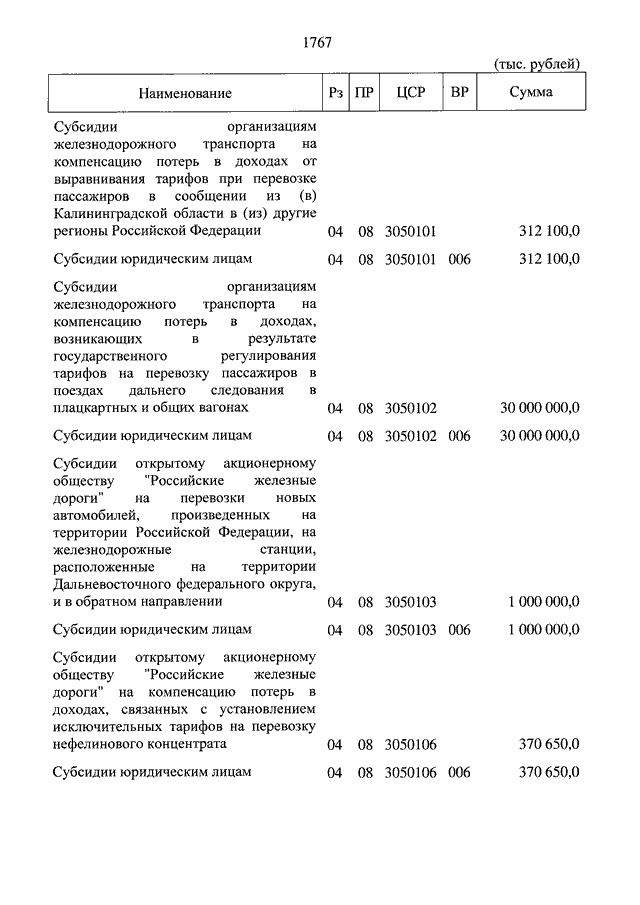 1767

(тыс. рублей)

| Наименование | Рз | ПР | ЦСР | ВР | Сумма |
|---|---|---|---|---|---|
| Субсидии организациям железнодорожного транспорта на компенсацию потерь в доходах от выравнивания тарифов при перевозке пассажиров в сообщении из (в) Калининградской области в (из) другие регионы Российской Федерации | 04 | 08 | 3050101 | | 312 100,0 |
| Субсидии юридическим лицам | 04 | 08 | 3050101 | 006 | 312 100,0 |
| Субсидии организациям железнодорожного транспорта на компенсацию потерь в доходах, возникающих в результате государственного регулирования тарифов на перевозку пассажиров в поездах дальнего следования в плацкартных и общих вагонах | 04 | 08 | 3050102 | | 30 000 000,0 |
| Субсидии юридическим лицам | 04 | 08 | 3050102 | 006 | 30 000 000,0 |
| Субсидии открытому акционерному обществу "Российские железные дороги" на перевозки новых автомобилей, произведенных на территории Российской Федерации, на железнодорожные станции, расположенные на территории Дальневосточного федерального округа, и в обратном направлении | 04 | 08 | 3050103 | | 1 000 000,0 |
| Субсидии юридическим лицам | 04 | 08 | 3050103 | 006 | 1 000 000,0 |
| Субсидии открытому акционерному обществу "Российские железные дороги" на компенсацию потерь в доходах, связанных с установлением исключительных тарифов на перевозку нефелинового концентрата | 04 | 08 | 3050106 | | 370 650,0 |
| Субсидии юридическим лицам | 04 | 08 | 3050106 | 006 | 370 650,0 |